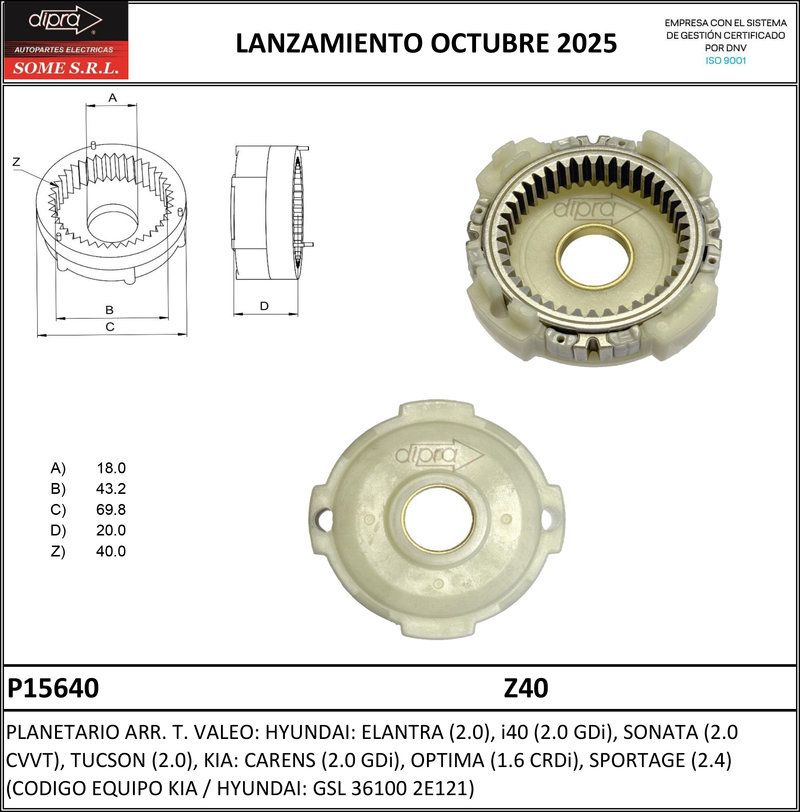 dipra
AUTOPARTES ELECTRICAS
SOME S.R.L.

LANZAMIENTO OCTUBRE 2025

EMPRESA CON EL SISTEMA DE GESTIÓN CERTIFICADO POR DNV
ISO 9001

A
Z
B
C
D

dipra

dipra

A) 18.0
B) 43.2
C) 69.8
D) 20.0
Z) 40.0

P15640

Z40

PLANETARIO ARR. T. VALEO: HYUNDAI: ELANTRA (2.0), i40 (2.0 GDi), SONATA (2.0 CVVT), TUCSON (2.0), KIA: CARENS (2.0 GDi), OPTIMA (1.6 CRDi), SPORTAGE (2.4) (CODIGO EQUIPO KIA / HYUNDAI: GSL 36100 2E121)